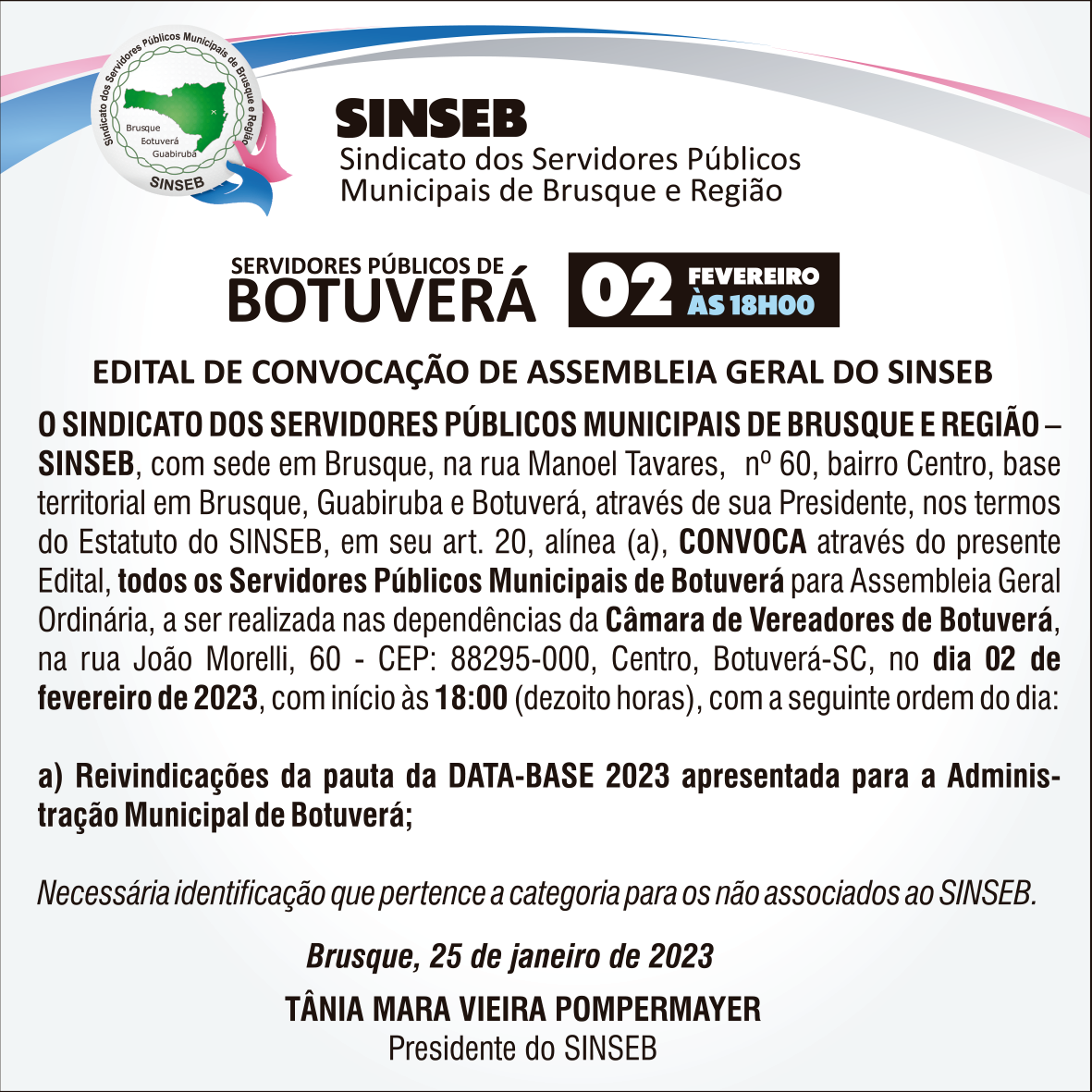 Sindicato dos Servidores Públicos Municipais de Brusque e Região
Brusque
Botuverá
Guabiruba
SINSEB

SINSEB
Sindicato dos Servidores Públicos Municipais de Brusque e Região

SERVIDORES PÚBLICOS DE
BOTUVERÁ
02 FEVEREIRO ÀS 18H00

EDITAL DE CONVOCAÇÃO DE ASSEMBLEIA GERAL DO SINSEB

O SINDICATO DOS SERVIDORES PÚBLICOS MUNICIPAIS DE BRUSQUE E REGIÃO – SINSEB, com sede em Brusque, na rua Manoel Tavares, nº 60, bairro Centro, base territorial em Brusque, Guabiruba e Botuverá, através de sua Presidente, nos termos do Estatuto do SINSEB, em seu art. 20, alínea (a), CONVOCA através do presente Edital, todos os Servidores Públicos Municipais de Botuverá para Assembleia Geral Ordinária, a ser realizada nas dependências da Câmara de Vereadores de Botuverá, na rua João Morelli, 60 - CEP: 88295-000, Centro, Botuverá-SC, no dia 02 de fevereiro de 2023, com início às 18:00 (dezoito horas), com a seguinte ordem do dia:

a) Reivindicações da pauta da DATA-BASE 2023 apresentada para a Administração Municipal de Botuverá;

Necessária identificação que pertence a categoria para os não associados ao SINSEB.

Brusque, 25 de janeiro de 2023

TÂNIA MARA VIEIRA POMPERMAYER
Presidente do SINSEB